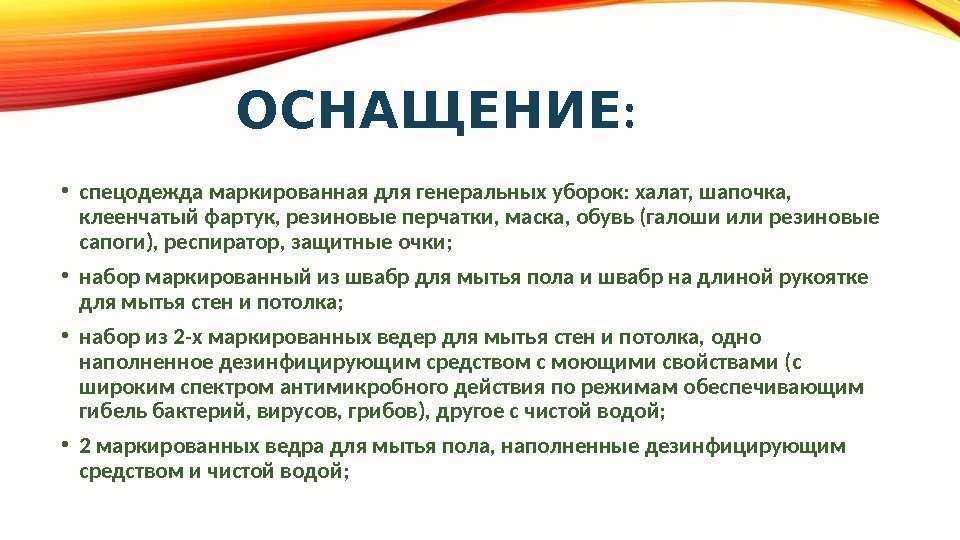 ОСНАЩЕНИЕ:

• спецодежда маркированная для генеральных уборок: халат, шапочка, клеенчатый фартук, резиновые перчатки, маска, обувь (галоши или резиновые сапоги), респиратор, защитные очки;

• набор маркированный из швабр для мытья пола и швабр на длиной рукоятке для мытья стен и потолка;

• набор из 2-х маркированных ведер для мытья стен и потолка, одно наполненное дезинфицирующим средством с моющими свойствами (с широким спектром антимикробного действия по режимам обеспечивающим гибель бактерий, вирусов, грибов), другое с чистой водой;

• 2 маркированных ведра для мытья пола, наполненные дезинфицирующим средством и чистой водой;